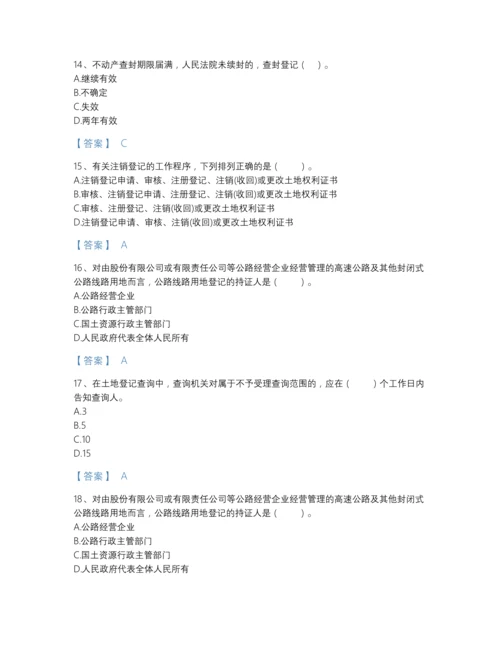 14、不动产查封期限届满，人民法院未续封的，查封登记（　）。
A.继续有效
B.不确定
C.失效
D.两年有效

【答案】 C

15、有关注销登记的工作程序，下列排列正确的是（　　）。
A.注销登记申请、审核、注册登记、注销(收回)或更改土地权利证书
B.审核、注销登记申请、注册登记、注销(收回)或更改土地权利证书
C.审核、注册登记、注销(收回)或更改土地权利证书
D.注销登记申请、审核、注销(收回)或更改土地权利证书

【答案】 A

16、对由股份有限公司或有限责任公司等公路经营企业经营管理的高速公路及其他封闭式公路线路用地而言，公路线路用地登记的持证人是（　　）。
A.公路经营企业
B.公路行政主管部门
C.国土资源行政主管部门
D.人民政府代表全体人民所有

【答案】 A

17、在土地登记查询中，查询机关对属于不予受理查询范围的，应在（　　）个工作日内告知查询人。
A.3
B.5
C.10
D.15

【答案】 A

18、对由股份有限公司或有限责任公司等公路经营企业经营管理的高速公路及其他封闭式公路线路用地而言，公路线路用地登记的持证人是（　　）。
A.公路经营企业
B.公路行政主管部门
C.国土资源行政主管部门
D.人民政府代表全体人民所有